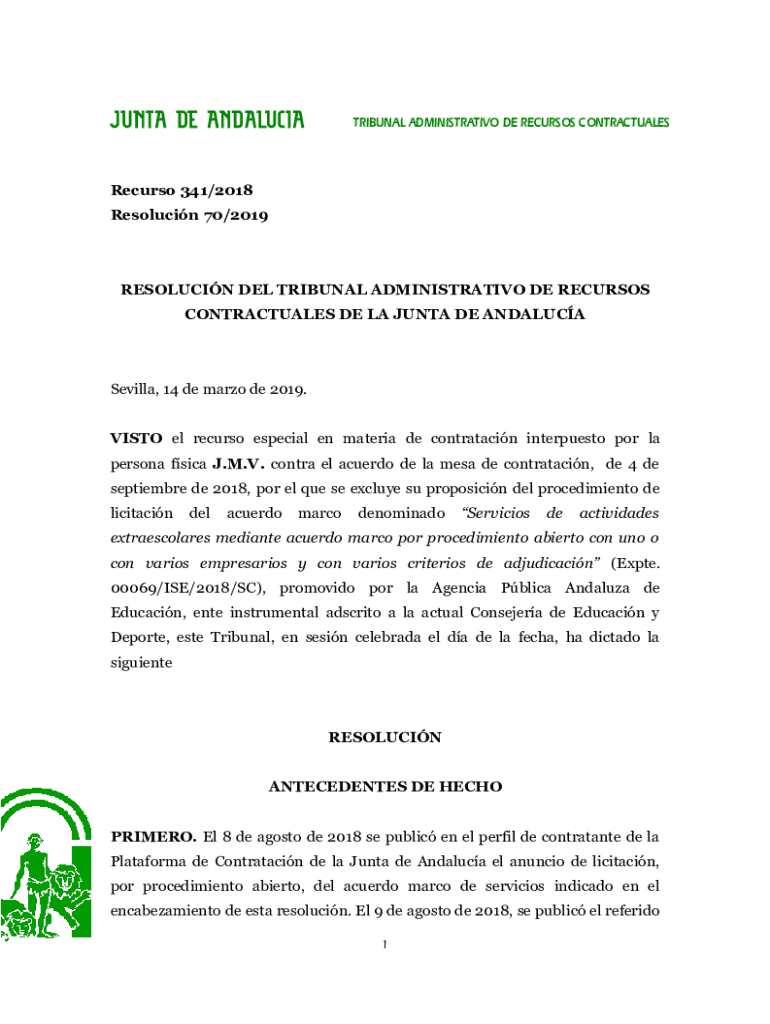 JUNTA DE ANDALUCIA

TRIBUNAL ADMINISTRATIVO DE RECURSOS CONTRACTUALES

Recurso 341/2018
Resolución 70/2019

RESOLUCIÓN DEL TRIBUNAL ADMINISTRATIVO DE RECURSOS CONTRACTUALES DE LA JUNTA DE ANDALUCÍA

Sevilla, 14 de marzo de 2019.

VISTO el recurso especial en materia de contratación interpuesto por la persona física J.M.V. contra el acuerdo de la mesa de contratación, de 4 de septiembre de 2018, por el que se excluye su proposición del procedimiento de licitación del acuerdo marco denominado "Servicios de actividades extraescolares mediante acuerdo marco por procedimiento abierto con uno o con varios empresarios y con varios criterios de adjudicación" (Expte. 00069/ISE/2018/SC), promovido por la Agencia Pública Andaluza de Educación, ente instrumental adscrito a la actual Consejería de Educación y Deporte, este Tribunal, en sesión celebrada el día de la fecha, ha dictado la siguiente

RESOLUCIÓN

ANTECEDENTES DE HECHO

PRIMERO. El 8 de agosto de 2018 se publicó en el perfil de contratante de la Plataforma de Contratación de la Junta de Andalucía el anuncio de licitación, por procedimiento abierto, del acuerdo marco de servicios indicado en el encabezamiento de esta resolución. El 9 de agosto de 2018, se publicó el referido

1